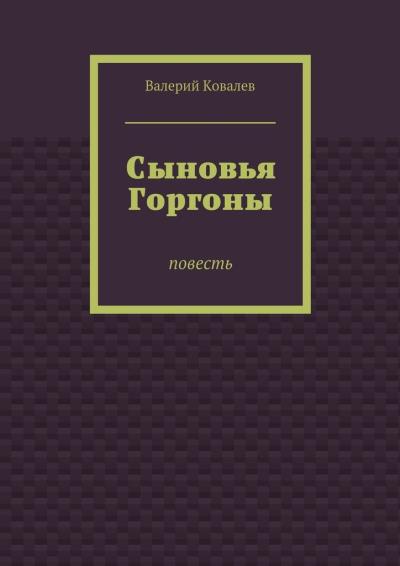 Валерий Ковалев

Сыновья Горгоны

повесть